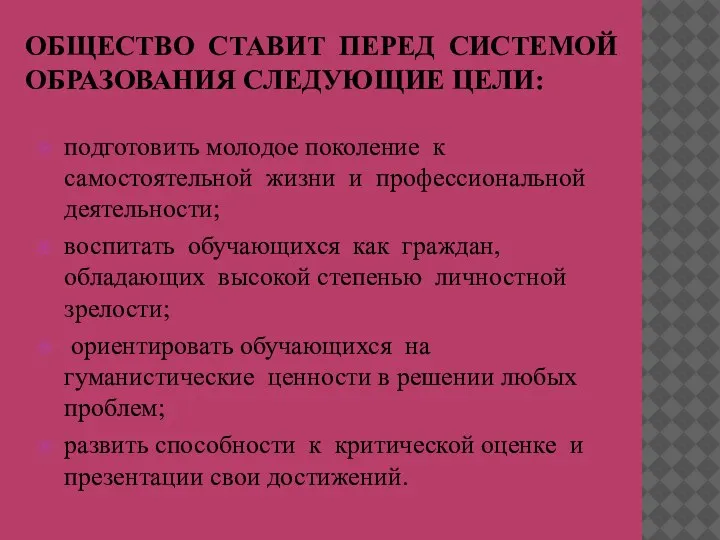 ОБЩЕСТВО СТАВИТ ПЕРЕД СИСТЕМОЙ ОБРАЗОВАНИЯ СЛЕДУЮЩИЕ ЦЕЛИ:

подготовить молодое поколение к самостоятельной жизни и профессиональной деятельности;

воспитать обучающихся как граждан, обладающих высокой степенью личностной зрелости;

ориентировать обучающихся на гуманистические ценности в решении любых проблем;

развить способности к критической оценке и презентации свои достижений.